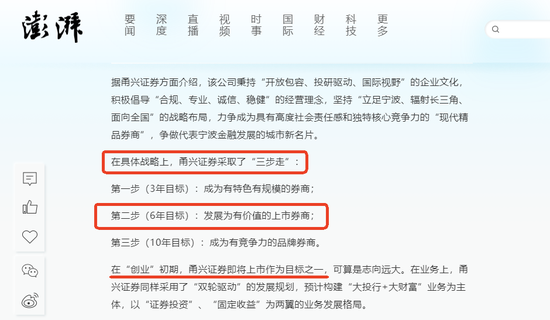 澎湃

要闻 深度 直播 视频 时事 国际 财经 科技 更多

据甬兴证券方面介绍，该公司秉持“开放包容、投研驱动、国际视野”的企业文化，积极倡导“合规、专业、诚信、稳健”的经营理念，坚持“立足宁波、辐射长三角、面向全国”的战略布局，力争成为具有高度社会责任感和独特核心竞争力的“现代精品券商”，争做代表宁波金融发展的城市新名片。

在具体战略上，甬兴证券采取了“三步走”：

第一步（3年目标）：成为有特色有规模的券商；

第二步（6年目标）：发展为有价值的上市券商；

第三步（10年目标）：成为有竞争力的品牌券商。

在“创业”初期，甬兴证券即将上市作为目标之一，可算是志向远大。在业务上，甬兴证券同样采用了“双轮驱动”的发展规划，预计构建“大投行+大财富”业务为主体，以“证券投资”、“固定收益”为两翼的业务发展格局。